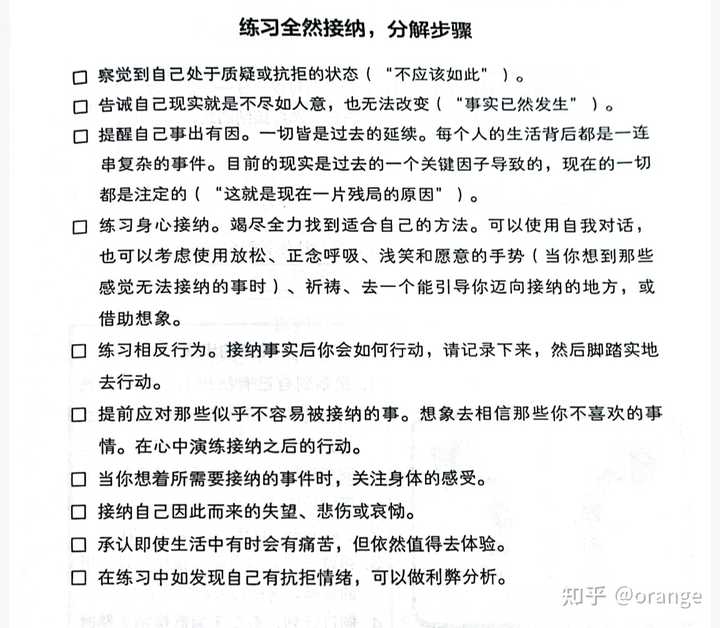 练习全然接纳，分解步骤

☐ 察觉到自己处于质疑或抗拒的状态（“不应该如此”）。

☐ 告诫自己现实就是不尽如人意，也无法改变（“事实已然发生”）。

☐ 提醒自己事出有因。一切皆是过去的延续。每个人的生活背后都是一连串复杂的事件。目前的现实是过去的一个关键因子导致的，现在的一切都是注定的（“这就是现在一片残局的原因”）。

☐ 练习身心接纳。竭尽全力找到适合自己的方法。可以使用自我对话，也可以考虑使用放松、正念呼吸、浅笑和愿意的手势（当你想到那些感觉无法接纳的事时）、祈祷、去一个能引导你迈向接纳的地方，或借助想象。

☐ 练习相反行为。接纳事实后你会如何行动，请记录下来，然后脚踏实地去行动。

☐ 提前应对那些似乎不容易被接纳的事。想象去相信那些你不喜欢的事情。在心中演练接纳之后的行动。

☐ 当你想着所需要接纳的事件时，关注身体的感受。

☐ 接纳自己因此而来的失望、悲伤或哀恸。

☐ 承认即使生活中有时会有痛苦，但依然值得去体验。

☐ 在练习中如发现自己有抗拒情绪，可以做利弊分析。

知乎 @orange